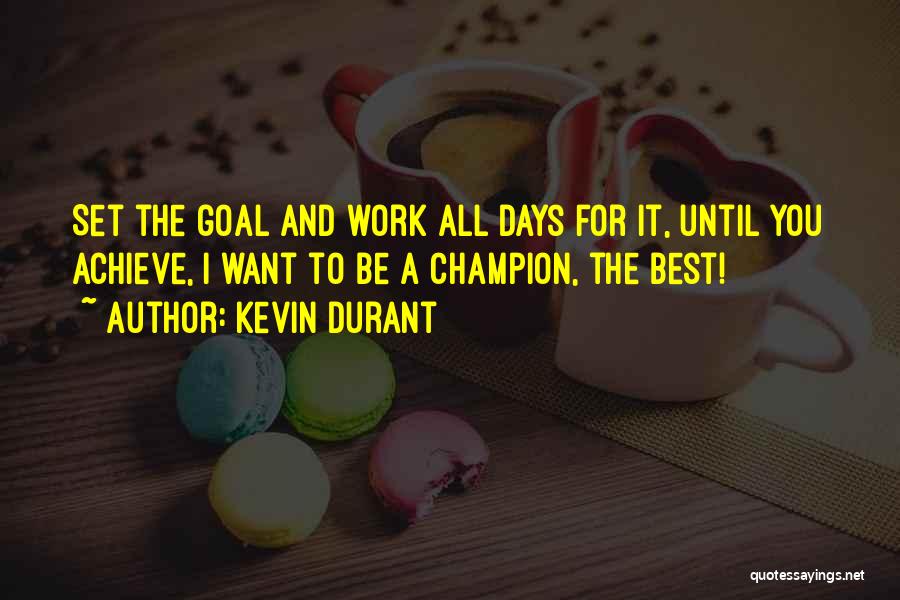 SET THE GOAL AND WORK ALL DAYS FOR IT, UNTIL YOU ACHIEVE, I WANT TO BE A CHAMPION, THE BEST!

~ AUTHOR: KEVIN DURANT

quotessayings.net